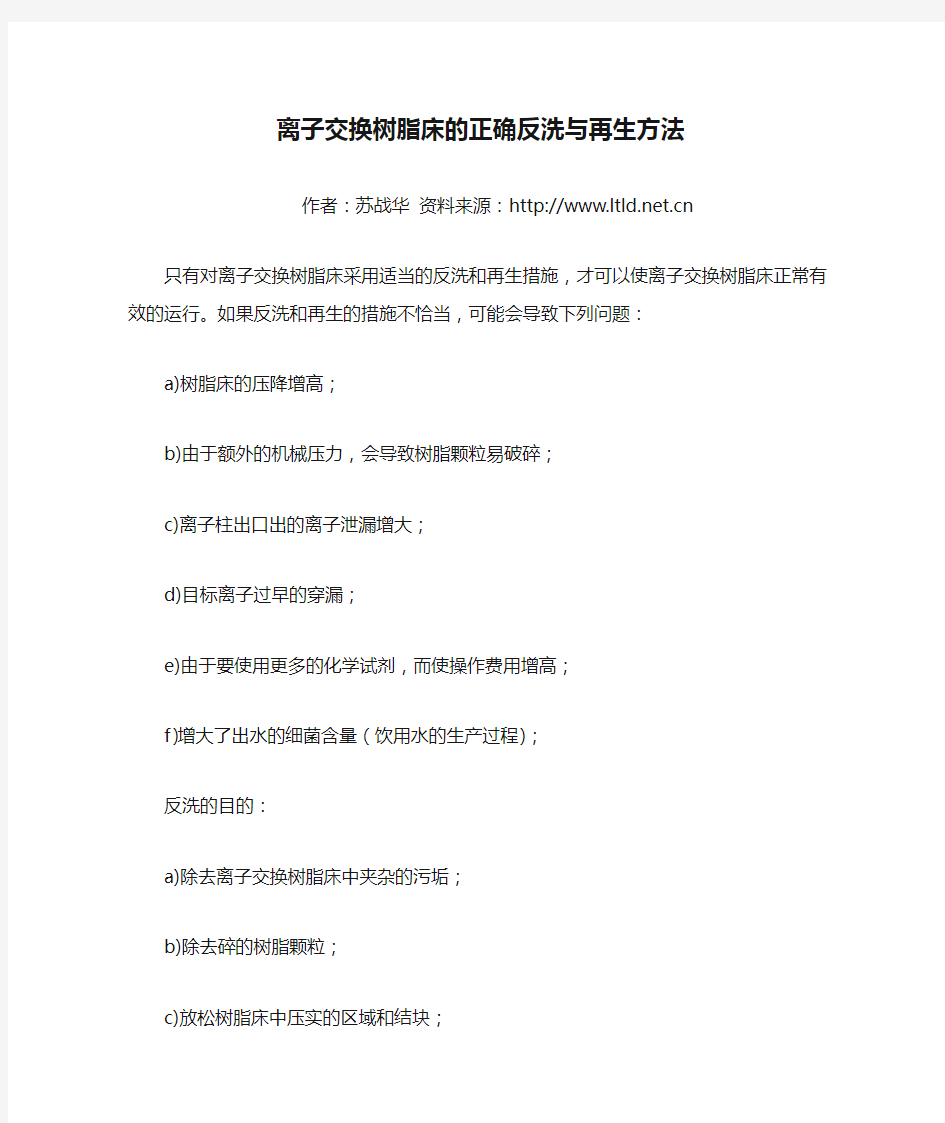 离子交换树脂床的正确反洗与再生方法

作者：苏战华 资料来源：http://www.ltld.net.cn

只有对离子交换树脂床采用适当的反洗和再生措施，才可以使离子交换树脂床正常有效的运行。如果反洗和再生的措施不恰当，可能会导致下列问题：

a)树脂床的压降增高；

b)由于额外的机械压力，会导致树脂颗粒易破碎；

c)离子柱出口出的离子泄漏增大；

d)目标离子过早的穿漏；

e)由于要使用更多的化学试剂，而使操作费用增高；

f)增大了出水的细菌含量（饮用水的生产过程)；

反洗的目的：

a)除去离子交换树脂床中夹杂的污垢；

b)除去碎的树脂颗粒；

c)放松树脂床中压实的区域和结块；